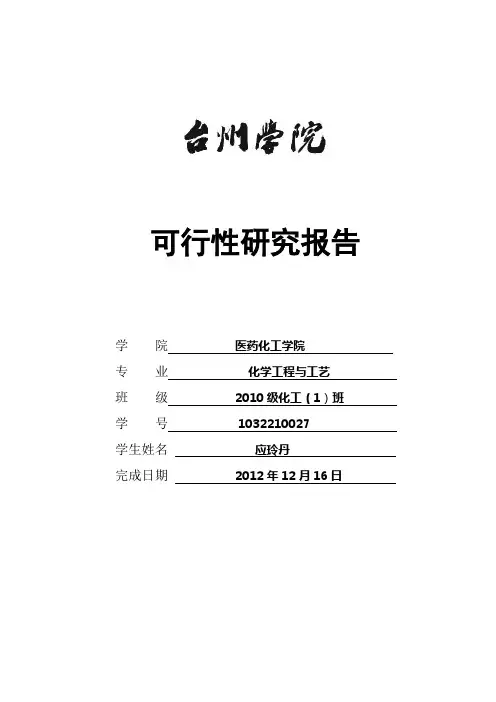 台州学院

可行性研究报告

学 院 医药化工学院

专 业 化学工程与工艺

班 级 2010级化工（1）班

学 号 1032210027

学生姓名 应玲丹

完成日期 2012年12月16日